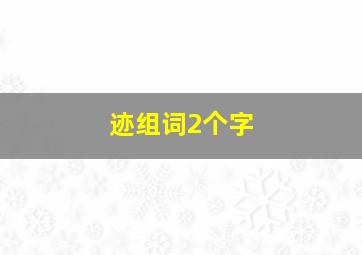 迹组词2个字